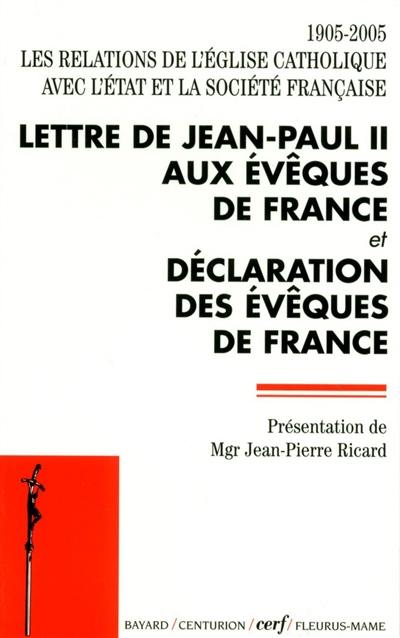 1905-2005
LES RELATIONS DE L'ÉGLISE CATHOLIQUE AVEC L'ÉTAT ET LA SOCIÉTÉ FRANÇAISE

LETTRE DE JEAN-PAUL II AUX ÉVÊQUES DE FRANCE
et
DÉCLARATION DES ÉVÊQUES DE FRANCE

Présentation de Mgr Jean-Pierre Ricard

BAYARD / CENTURION / cerf / FLEURUS-MAME